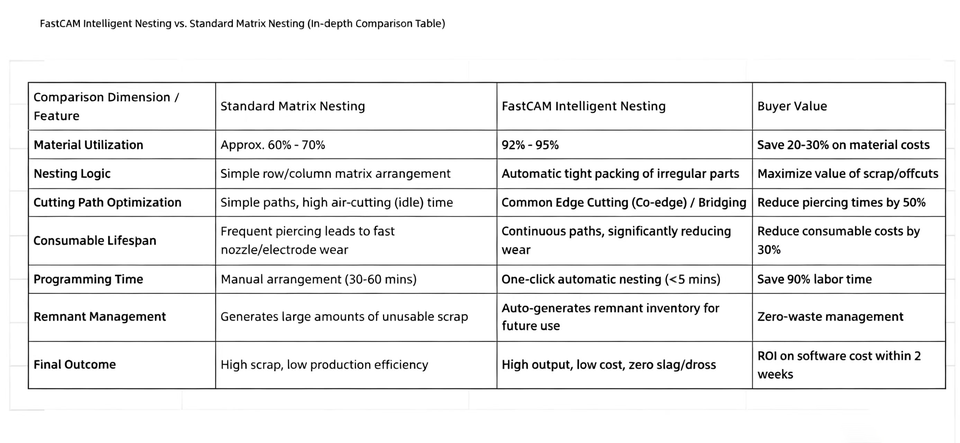 FastCAM Intelligent Nesting vs. Standard Matrix Nesting (In-depth Comparison Table)

| Comparison Dimension / Feature | Standard Matrix Nesting | FastCAM Intelligent Nesting | Buyer Value |
|---|---|---|---|
| Material Utilization | Approx. 60% - 70% | 92% - 95% | Save 20-30% on material costs |
| Nesting Logic | Simple row/column matrix arrangement | Automatic tight packing of irregular parts | Maximize value of scrap/offcuts |
| Cutting Path Optimization | Simple paths, high air-cutting (idle) time | Common Edge Cutting (Co-edge) / Bridging | Reduce piercing times by 50% |
| Consumable Lifespan | Frequent piercing leads to fast nozzle/electrode wear | Continuous paths, significantly reducing wear | Reduce consumable costs by 30% |
| Programming Time | Manual arrangement (30-60 mins) | One-click automatic nesting (<5 mins) | Save 90% labor time |
| Remnant Management | Generates large amounts of unusable scrap | Auto-generates remnant inventory for future use | Zero-waste management |
| Final Outcome | High scrap, low production efficiency | High output, low cost, zero slag/dross | ROI on software cost within 2 weeks |